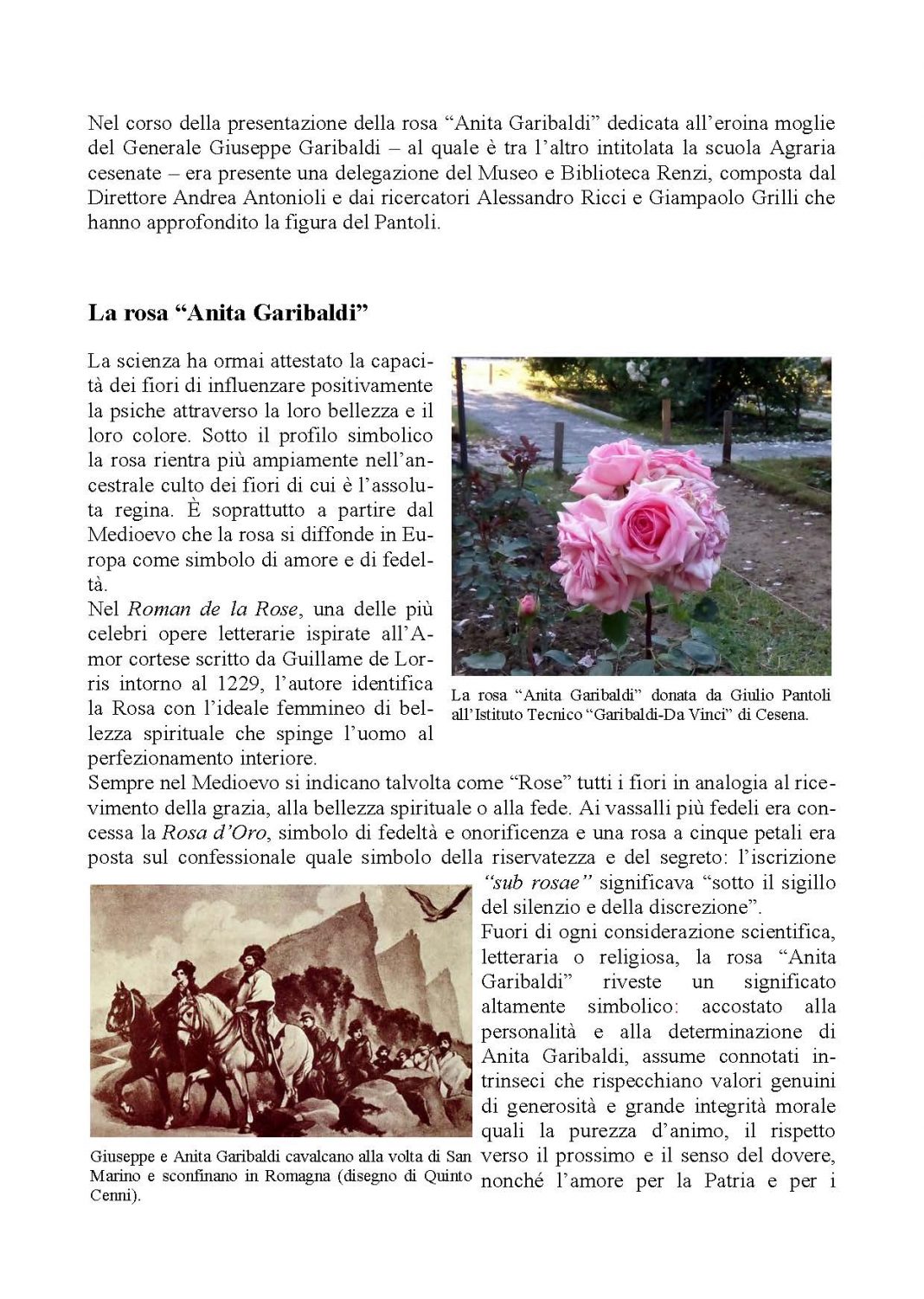 Nel corso della presentazione della rosa "Anita Garibaldi" dedicata all'eroina moglie del Generale Giuseppe Garibaldi – al quale è tra l'altro intitolata la scuola Agraria cesenate – era presente una delegazione del Museo e Biblioteca Renzi, composta dal Direttore Andrea Antonioli e dai ricercatori Alessandro Ricci e Giampaolo Grilli che hanno approfondito la figura del Pantoli.

La rosa "Anita Garibaldi"

La scienza ha ormai attestato la capacità dei fiori di influenzare positivamente la psiche attraverso la loro bellezza e il loro colore. Sotto il profilo simbolico la rosa rientra più ampiamente nell'ancestrale culto dei fiori di cui è l'assoluta regina. È soprattutto a partire dal Medioevo che la rosa si diffonde in Europa come simbolo di amore e di fedeltà.

Nel Roman de la Rose, una delle più celebri opere letterarie ispirate all'Amor cortese scritto da Guillame de Lorris intorno al 1229, l'autore identifica la Rosa con l'ideale femmineo di bellezza spirituale che spinge l'uomo al perfezionamento interiore.

La rosa "Anita Garibaldi" donata da Giulio Pantoli all'Istituto Tecnico "Garibaldi-Da Vinci" di Cesena.

Sempre nel Medioevo si indicano talvolta come "Rose" tutti i fiori in analogia al ricevimento della grazia, alla bellezza spirituale o alla fede. Ai vassalli più fedeli era concessa la Rosa d'Oro, simbolo di fedeltà e onorificenza e una rosa a cinque petali era posta sul confessionale quale simbolo della riservatezza e del segreto: l'iscrizione "sub rosae" significava "sotto il sigillo del silenzio e della discrezione".

Fuori di ogni considerazione scientifica, letteraria o religiosa, la rosa "Anita Garibaldi" riveste un significato altamente simbolico: accostato alla personalità e alla determinazione di Anita Garibaldi, assume connotati intrinseci che rispecchiano valori genuini di generosità e grande integrità morale quali la purezza d'animo, il rispetto verso il prossimo e il senso del dovere, nonché l'amore per la Patria e per i

Giuseppe e Anita Garibaldi cavalcano alla volta di San Marino e sconfinano in Romagna (disegno di Quinto Cenni).